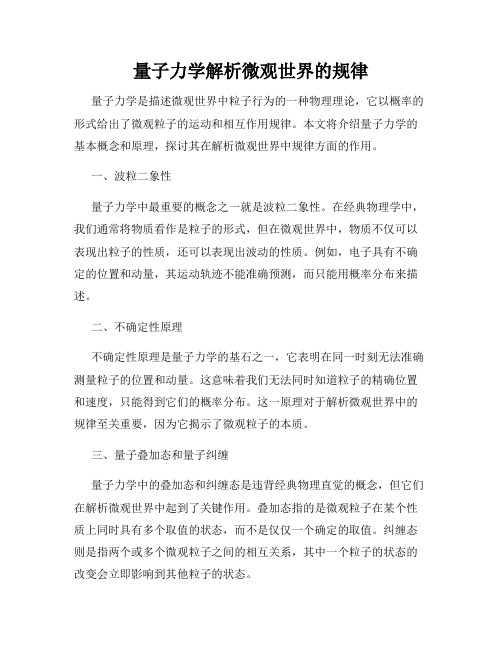 量子力学解析微观世界的规律

量子力学是描述微观世界中粒子行为的一种物理理论，它以概率的形式给出了微观粒子的运动和相互作用规律。本文将介绍量子力学的基本概念和原理，探讨其在解析微观世界中规律方面的作用。

一、波粒二象性

量子力学中最重要的概念之一就是波粒二象性。在经典物理学中，我们通常将物质看作是粒子的形式，但在微观世界中，物质不仅可以表现出粒子的性质，还可以表现出波动的性质。例如，电子具有不确定的位置和动量，其运动轨迹不能准确预测，而只能用概率分布来描述。

二、不确定性原理

不确定性原理是量子力学的基石之一，它表明在同一时刻无法准确测量粒子的位置和动量。这意味着我们无法同时知道粒子的精确位置和速度，只能得到它们的概率分布。这一原理对于解析微观世界中的规律至关重要，因为它揭示了微观粒子的本质。

三、量子叠加态和量子纠缠

量子力学中的叠加态和纠缠态是违背经典物理直觉的概念，但它们在解析微观世界中起到了关键作用。叠加态指的是微观粒子在某个性质上同时具有多个取值的状态，而不是仅仅一个确定的取值。纠缠态则是指两个或多个微观粒子之间的相互关系，其中一个粒子的状态的改变会立即影响到其他粒子的状态。